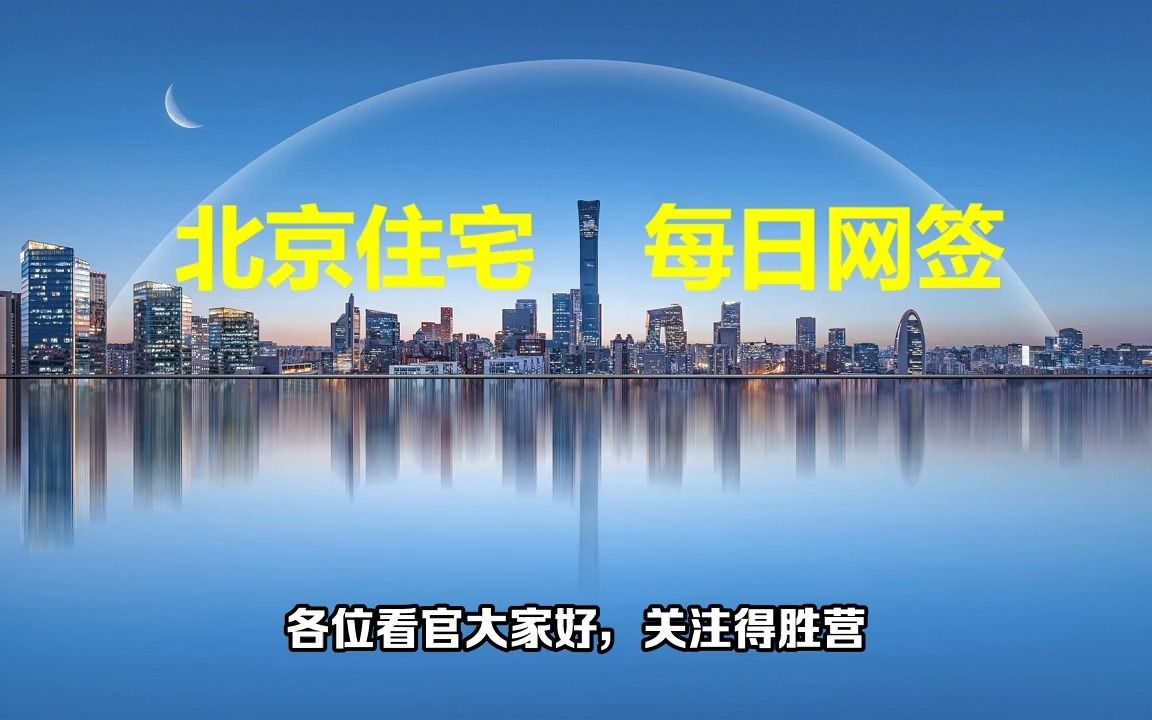 北京住宅 每日网签

各位看官大家好，关注得胜营